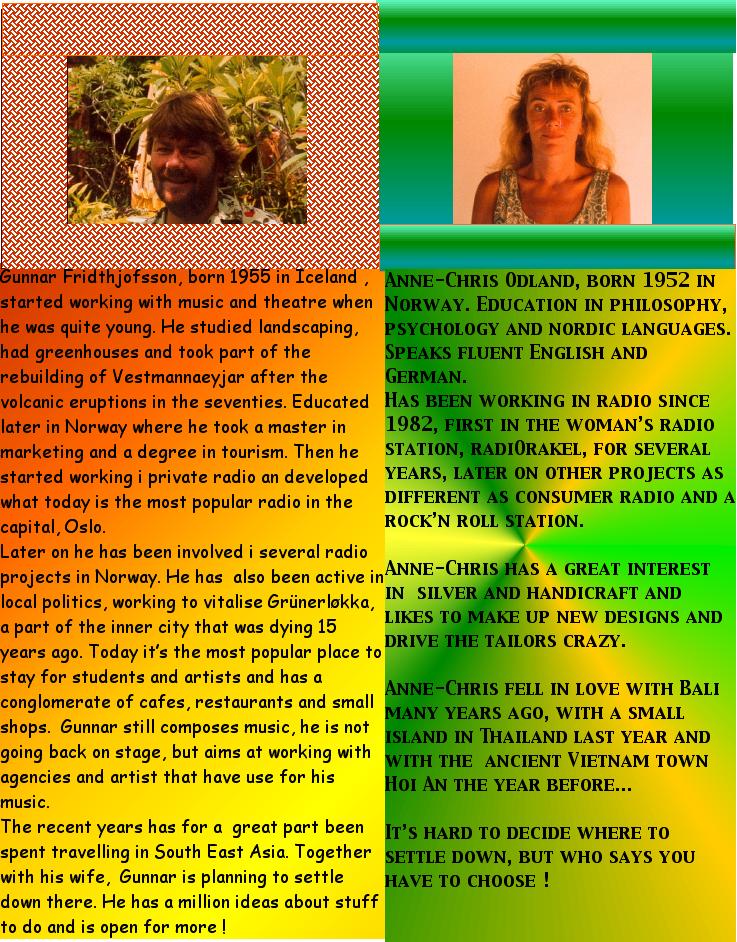 Gunnar Fridthjofsson, born 1955 in Iceland , started working with music and theatre when he was quite young. He studied landscaping, had greenhouses and took part of the rebuilding of Vestmannaeyjar after the volcanic eruptions in the seventies. Educated later in Norway where he took a master in marketing and a degree in tourism. Then he started working i private radio an developed what today is the most popular radio in the capital, Oslo.

Later on he has been involved i several radio projects in Norway. He has also been active in local politics, working to vitalise Grünerløkka, a part of the inner city that was dying 15 years ago. Today it's the most popular place to stay for students and artists and has a conglomerate of cafes, restaurants and small shops. Gunnar still composes music, he is not going back on stage, but aims at working with agencies and artist that have use for his music.

The recent years has for a great part been spent travelling in South East Asia. Together with his wife, Gunnar is planning to settle down there. He has a million ideas about stuff to do and is open for more !

Anne-Chris Odland, born 1952 in Norway. Education in philosophy, psychology and nordic languages. Speaks fluent English and German.

Has been working in radio since 1982, first in the woman's radio station, radiOrakel, for several years, later on other projects as different as consumer radio and a rock'n roll station.

Anne-Chris has a great interest in silver and handicraft and likes to make up new designs and drive the tailors crazy.

Anne-Chris fell in love with Bali many years ago, with a small island in Thailand last year and with the ancient Vietnam town Hoi An the year before...

It's hard to decide where to settle down, but who says you have to choose !